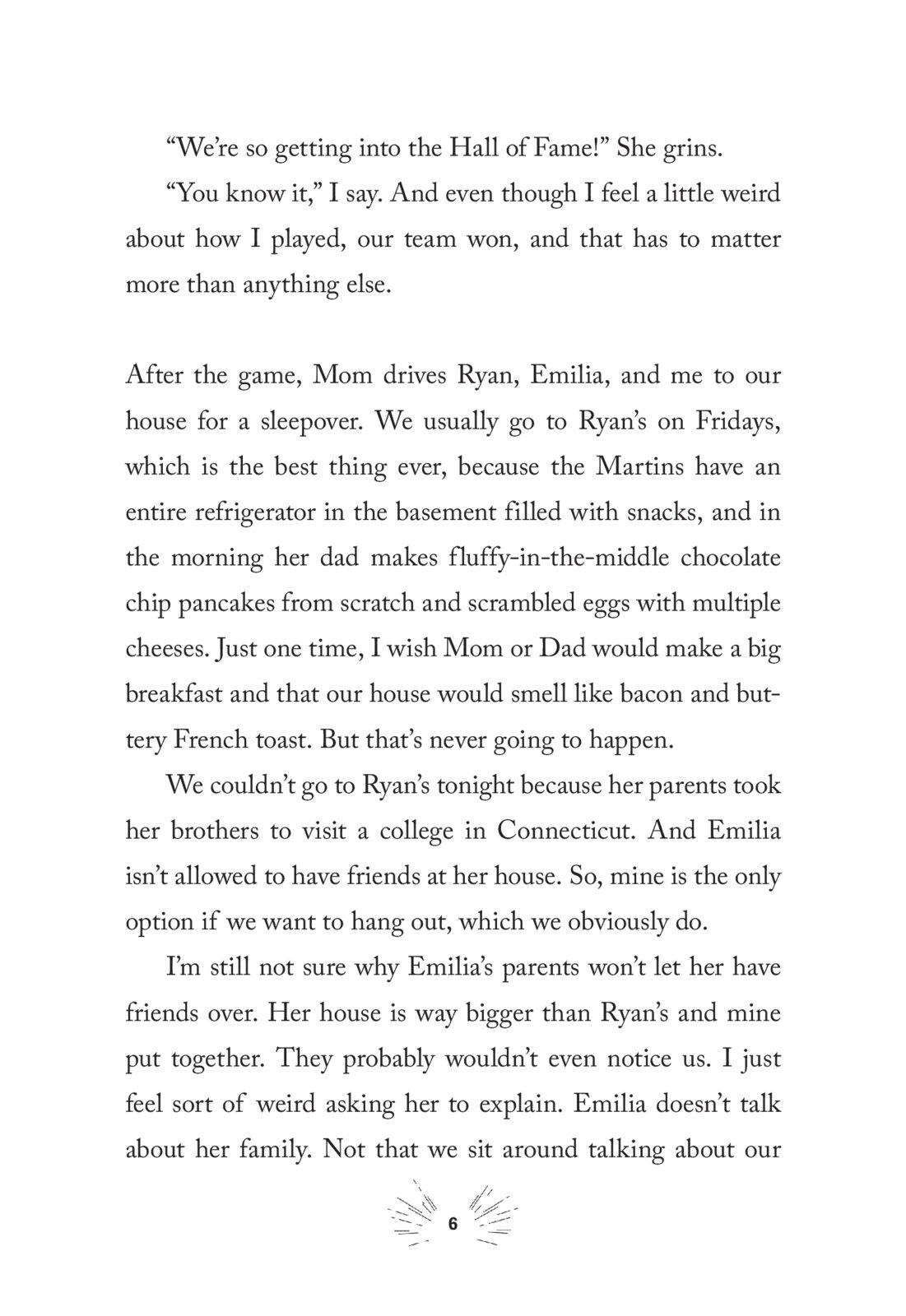 “We’re so getting into the Hall of Fame!” She grins.

“You know it,” I say. And even though I feel a little weird about how I played, our team won, and that has to matter more than anything else.

After the game, Mom drives Ryan, Emilia, and me to our house for a sleepover. We usually go to Ryan’s on Fridays, which is the best thing ever, because the Martins have an entire refrigerator in the basement filled with snacks, and in the morning her dad makes fluffy-in-the-middle chocolate chip pancakes from scratch and scrambled eggs with multiple cheeses. Just one time, I wish Mom or Dad would make a big breakfast and that our house would smell like bacon and buttery French toast. But that’s never going to happen.

We couldn’t go to Ryan’s tonight because her parents took her brothers to visit a college in Connecticut. And Emilia isn’t allowed to have friends at her house. So, mine is the only option if we want to hang out, which we obviously do.

I’m still not sure why Emilia’s parents won’t let her have friends over. Her house is way bigger than Ryan’s and mine put together. They probably wouldn’t even notice us. I just feel sort of weird asking her to explain. Emilia doesn’t talk about her family. Not that we sit around talking about our

6